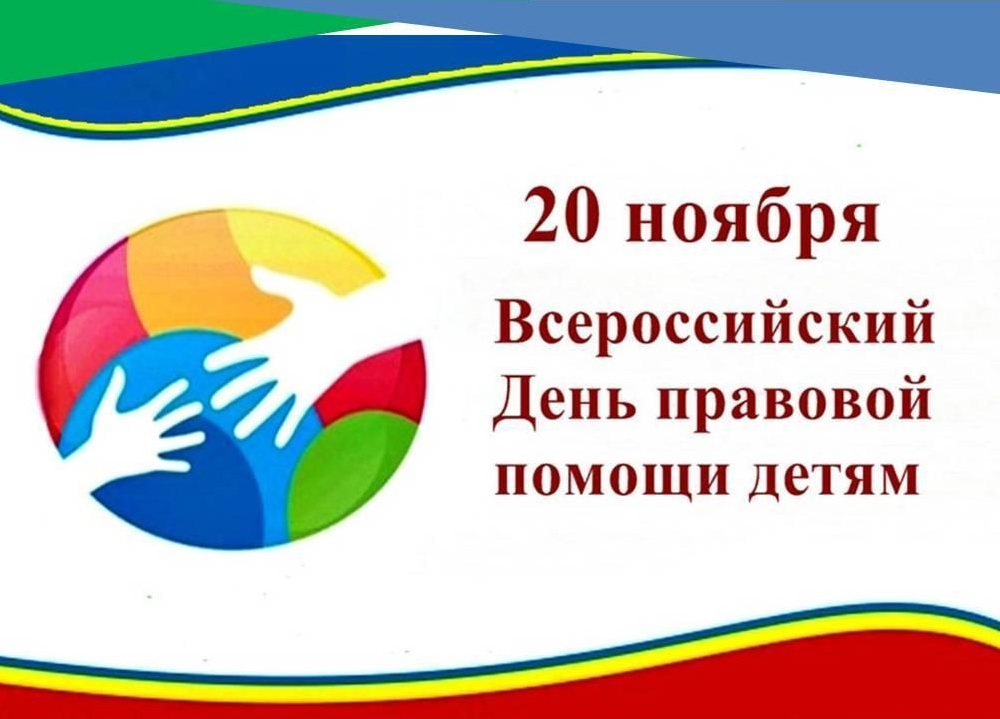 20 ноября

Всероссийский День правовой помощи детям